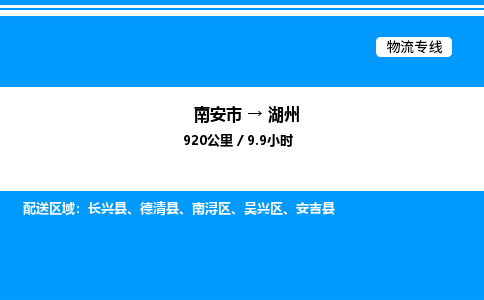 物流专线

南安市 → 湖州
920公里 / 9.9小时

配送区域：长兴县、德清县、南浔区、吴兴区、安吉县